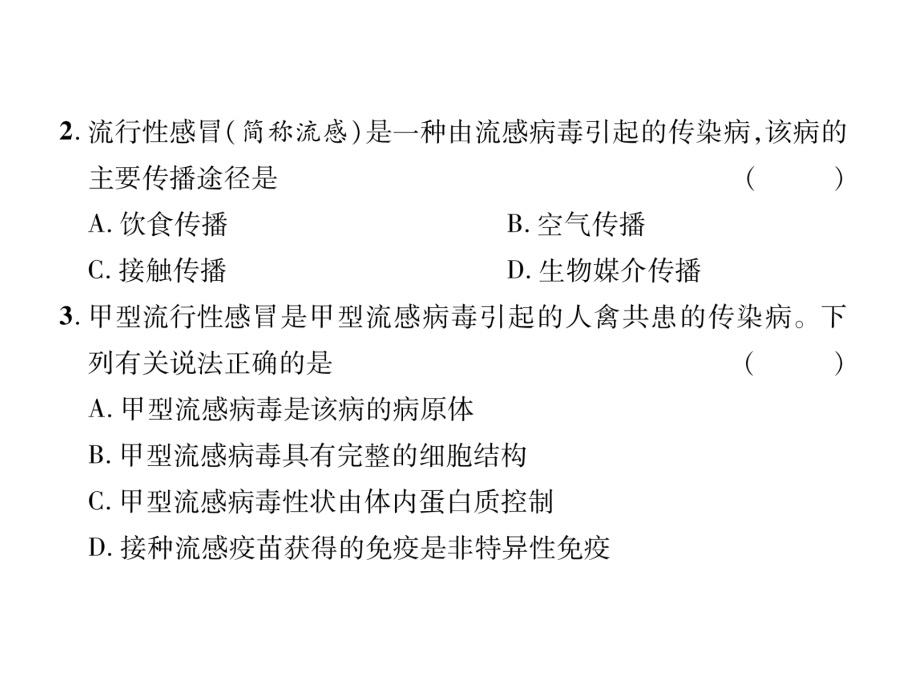 2. 流行性感冒(简称流感)是一种由流感病毒引起的传染病,该病的主要传播途径是 ( )

A. 饮食传播
B. 空气传播
C. 接触传播
D. 生物媒介传播

3. 甲型流行性感冒是甲型流感病毒引起的人禽共患的传染病。下列有关说法正确的是 ( )

A. 甲型流感病毒是该病的病原体
B. 甲型流感病毒具有完整的细胞结构
C. 甲型流感病毒性状由体内蛋白质控制
D. 接种流感疫苗获得的免疫是非特异性免疫